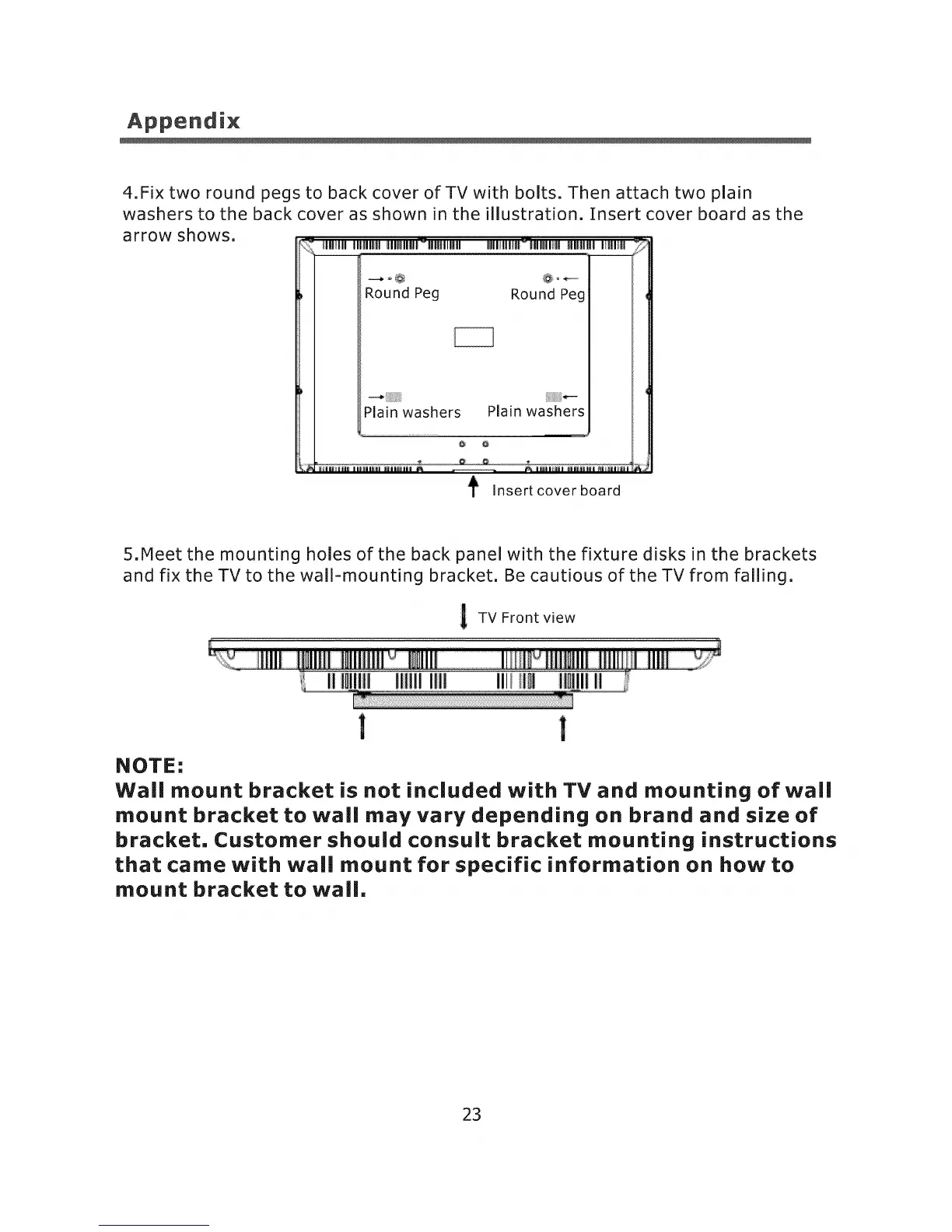 Appendix

4.Fix two round pegs to back cover of TV with bolts. Then attach two plain washers to the back cover as shown in the illustration. Insert cover board as the arrow shows.

Round Peg

Round Peg

Plain washers

Plain washers

Insert cover board

5.Meet the mounting holes of the back panel with the fixture disks in the brackets and fix the TV to the wall-mounting bracket. Be cautious of the TV from falling.

TV Front view

NOTE:
Wall mount bracket is not included with TV and mounting of wall mount bracket to wall may vary depending on brand and size of bracket. Customer should consult bracket mounting instructions that came with wall mount for specific information on how to mount bracket to wall.

23